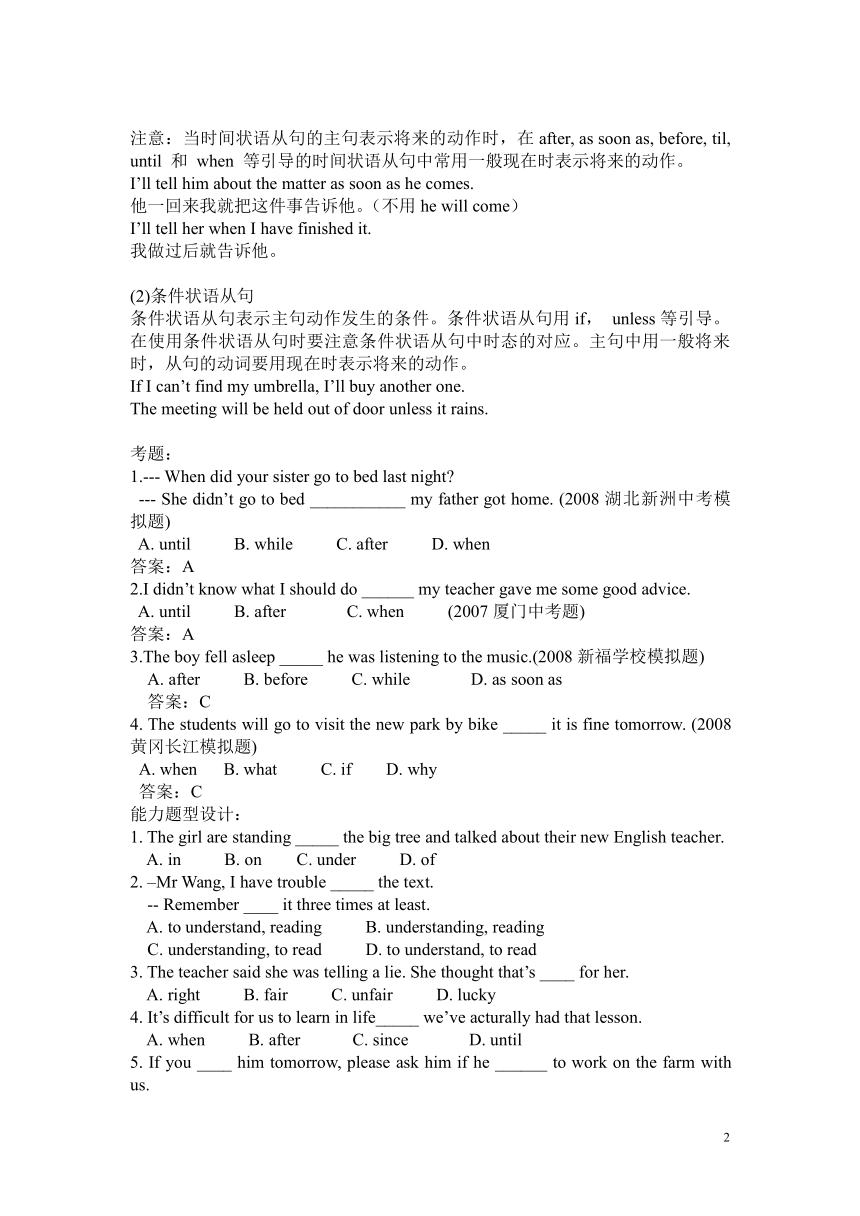 注意：当时间状语从句的主句表示将来的动作时，在 after, as soon as, before, til, until 和 when 等引导的时间状语从句中常用一般现在时表示将来的动作。
I'll tell him about the matter as soon as he comes.
他一回来我就把这件事告诉他。（不用 he will come）
I'll tell her when I have finished it.
我做过后就告诉他。

(2)条件状语从句
条件状语从句表示主句动作发生的条件。条件状语从句用 if， unless 等引导。在使用条件状语从句时要注意条件状语从句中时态的对应。主句中用一般将来时，从句的动词要用现在时表示将来的动作。
If I can't find my umbrella, I'll buy another one.
The meeting will be held out of door unless it rains.

考题：
1.--- When did your sister go to bed last night?
--- She didn't go to bed ___________ my father got home. (2008 湖北新洲中考模拟题)
A. until B. while C. after D. when
答案：A
2.I didn't know what I should do ______ my teacher gave me some good advice.
A. until B. after C. when (2007 厦门中考题)
答案：A
3.The boy fell asleep _____ he was listening to the music.(2008 新福学校模拟题)
A. after B. before C. while D. as soon as
答案：C
4. The students will go to visit the new park by bike _____ it is fine tomorrow. (2008 黄冈长江模拟题)
A. when B. what C. if D. why
答案：C
能力题型设计：
1. The girl are standing _____ the big tree and talked about their new English teacher.
A. in B. on C. under D. of
2. –Mr Wang, I have trouble _____ the text.
-- Remember ____ it three times at least.
A. to understand, reading B. understanding, reading
C. understanding, to read D. to understand, to read
3. The teacher said she was telling a lie. She thought that's ____ for her.
A. right B. fair C. unfair D. lucky
4. It's difficult for us to learn in life_____ we've acturally had that lesson.
A. when B. after C. since D. until
5. If you ____ him tomorrow, please ask him if he ______ to work on the farm with us.

2